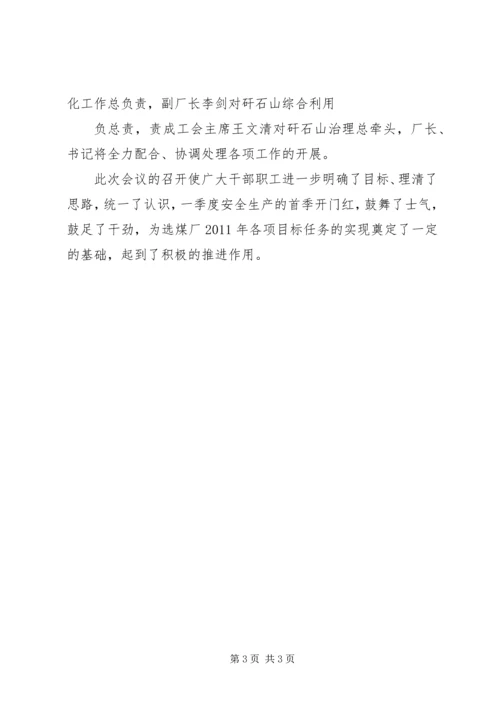 化工作总负责，副厂长李剑对矸石山综合利用

负总责，责成工会主席王文清对矸石山治理总牵头，厂长、书记将全力配合、协调处理各项工作的开展。

此次会议的召开使广大干部职工进一步明确了目标、理清了思路，统一了认识，一季度安全生产的首季开门红，鼓舞了士气，鼓足了干劲，为选煤厂2011年各项目标任务的实现奠定了一定的基础，起到了积极的推进作用。

第3页 共3页